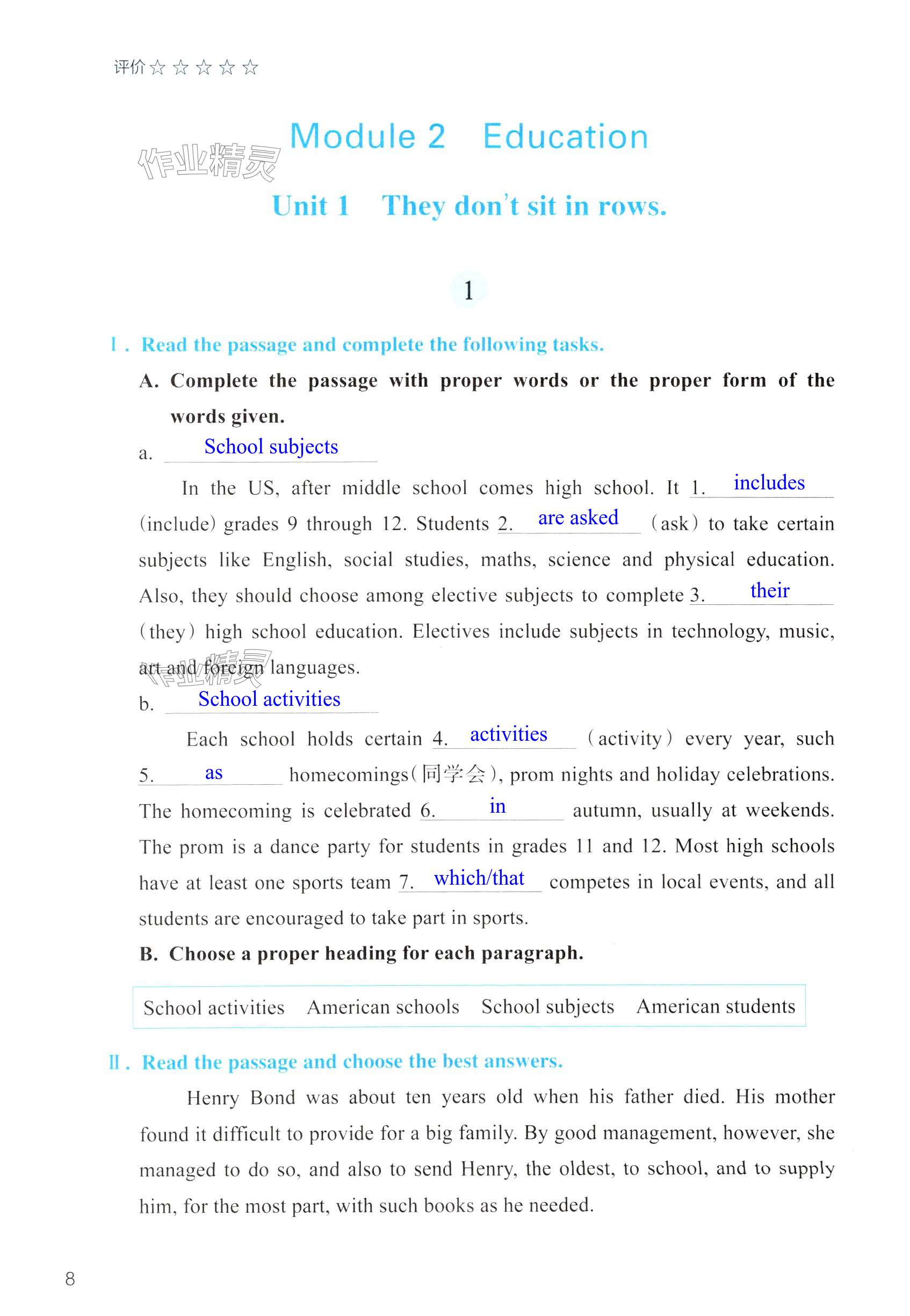 评价☆☆☆☆☆

作业精灵

Module 2 Education

Unit 1 They don't sit in rows.

1

Ⅰ. Read the passage and complete the following tasks.

A. Complete the passage with proper words or the proper form of the words given.

a. School subjects

In the US, after middle school comes high school. It 1. includes (include) grades 9 through 12. Students 2. are asked (ask) to take certain subjects like English, social studies, maths, science and physical education. Also, they should choose among elective subjects to complete 3. their (they) high school education. Electives include subjects in technology, music, art and foreign languages.

作业精灵

b. School activities

Each school holds certain 4. activities (activity) every year, such 5. as homecomings(同学会), prom nights and holiday celebrations. The homecoming is celebrated 6. in autumn, usually at weekends. The prom is a dance party for students in grades 11 and 12. Most high schools have at least one sports team 7. which/that competes in local events, and all students are encouraged to take part in sports.

B. Choose a proper heading for each paragraph.

School activities American schools School subjects American students

Ⅱ. Read the passage and choose the best answers.

Henry Bond was about ten years old when his father died. His mother found it difficult to provide for a big family. By good management, however, she managed to do so, and also to send Henry, the oldest, to school, and to supply him, for the most part, with such books as he needed.

8